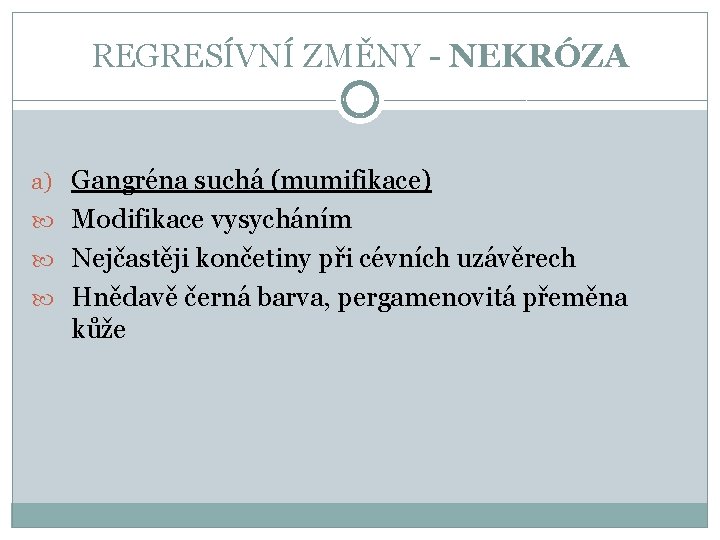 REGRESÍVNÍ ZMĚNY - NEKRÓZA

a) Gangréna suchá (mumifikace)
Modifikace vysycháním
Nejčastěji končetiny při cévních uzávěrech
Hnědavě černá barva, pergamenovitá přeměna kůže